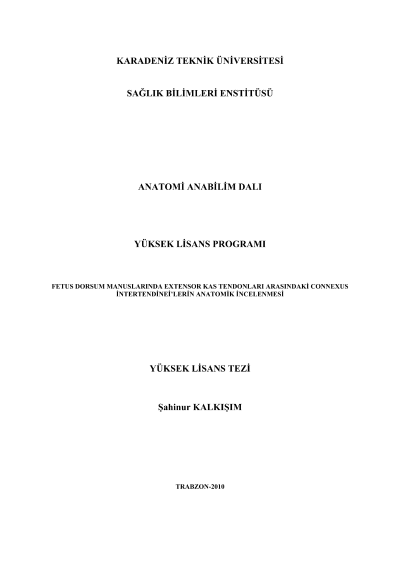 KARADENİZ TEKNİK ÜNİVERSİTESİ

SAĞLIK BİLİMLERİ ENSTİTÜSÜ

ANATOMİ ANABİLİM DALI

YÜKSEK LİSANS PROGRAMI

FETUS DORSUM MANUSLARINDA EXTENSOR KAS TENDONLARI ARASINDAKİ CONNEXUS İNTERTENDİNEİ'LERİN ANATOMİK İNCELENMESİ

YÜKSEK LİSANS TEZİ

Şahinur KALKIŞIM

TRABZON-2010